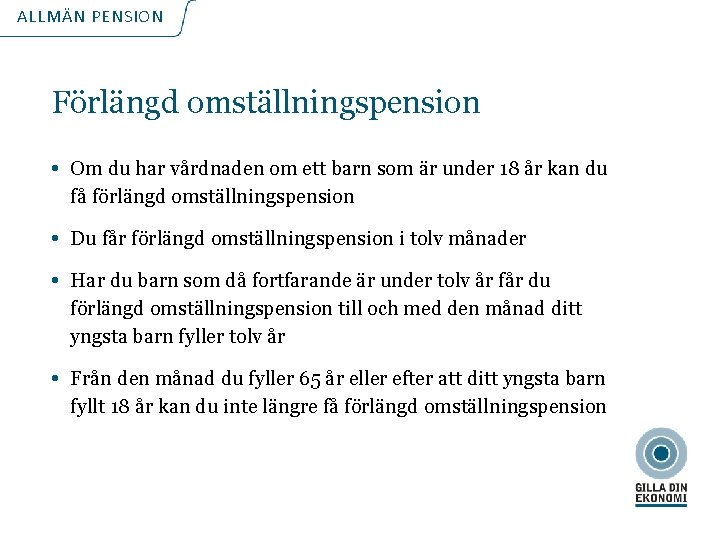 ALLMÄN PENSION

Förlängd omställningspension

• Om du har vårdnaden om ett barn som är under 18 år kan du få förlängd omställningspension

• Du får förlängd omställningspension i tolv månader

• Har du barn som då fortfarande är under tolv år får du förlängd omställningspension till och med den månad ditt yngsta barn fyller tolv år

• Från den månad du fyller 65 år eller efter att ditt yngsta barn fyllt 18 år kan du inte längre få förlängd omställningspension

GILLA DIN EKONOMI